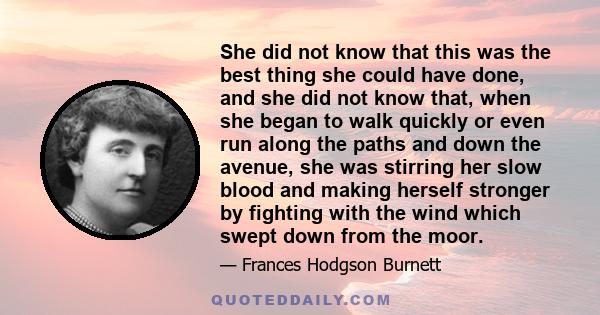 She did not know that this was the best thing she could have done, and she did not know that, when she began to walk quickly or even run along the paths and down the avenue, she was stirring her slow blood and making herself stronger by fighting with the wind which swept down from the moor.

— Frances Hodgson Burnett

QUOTEDDAILY.COM